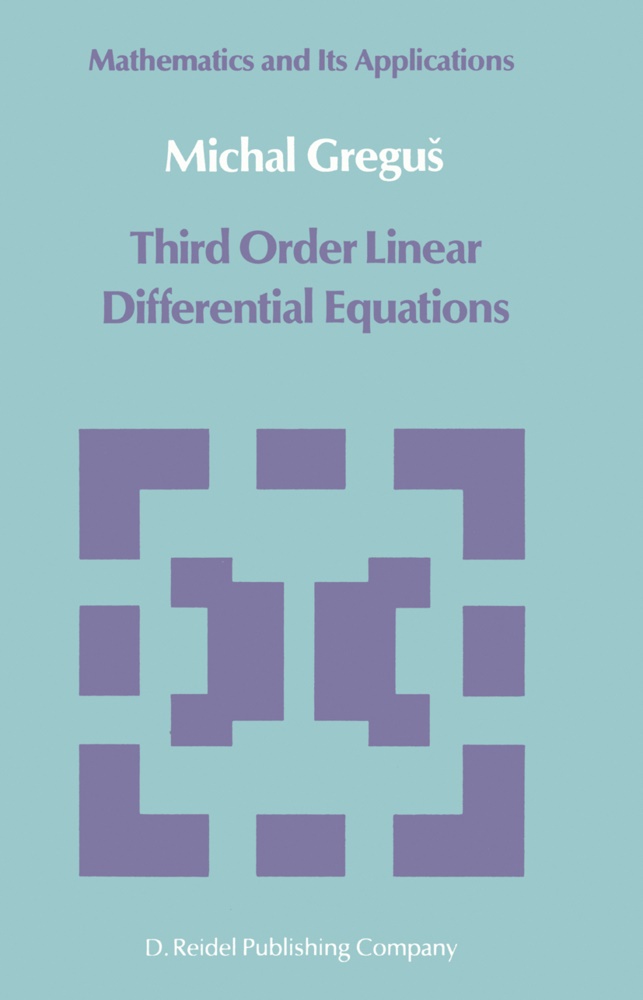 Mathematics and Its Applications

Michal Greguš

Third Order Linear Differential Equations

D. Reidel Publishing Company